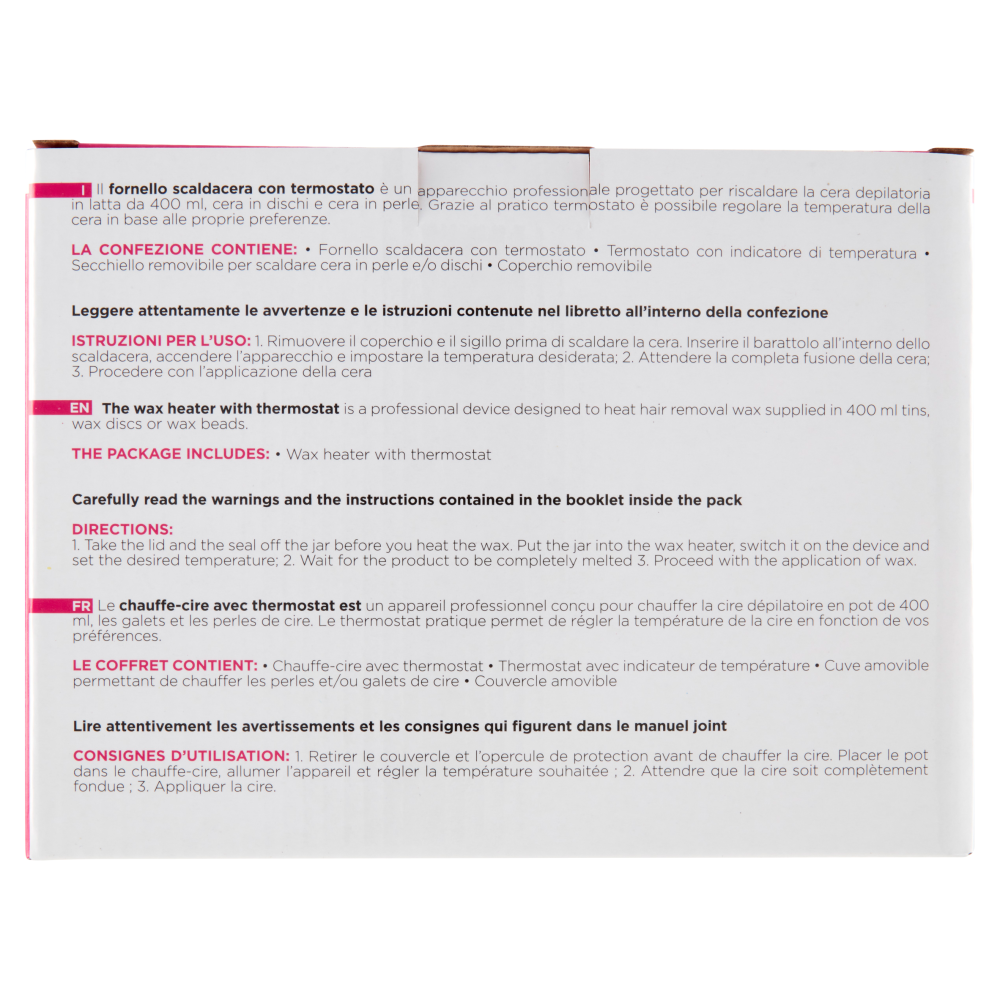 I Il fornello scaldacera con termostato è un apparecchio professionale progettato per riscaldare la cera depilatoria in latta da 400 ml, cera in dischi e cera in perle. Grazie al pratico termostato è possibile regolare la temperatura della cera in base alle proprie preferenze.

LA CONFEZIONE CONTIENE: • Fornello scaldacera con termostato • Termostato con indicatore di temperatura • Secchiello removibile per scaldare cera in perle e/o dischi • Coperchio removibile

Leggere attentamente le avvertenze e le istruzioni contenute nel libretto all'interno della confezione

ISTRUZIONI PER L'USO: 1. Rimuovere il coperchio e il sigillo prima di scaldare la cera. Inserire il barattolo all'interno dello scaldacera, accendere l'apparecchio e impostare la temperatura desiderata; 2. Attendere la completa fusione della cera; 3. Procedere con l'applicazione della cera

EN The wax heater with thermostat is a professional device designed to heat hair removal wax supplied in 400 ml tins, wax discs or wax beads.

THE PACKAGE INCLUDES: • Wax heater with thermostat

Carefully read the warnings and the instructions contained in the booklet inside the pack

DIRECTIONS:
1. Take the lid and the seal off the jar before you heat the wax. Put the jar into the wax heater, switch it on the device and set the desired temperature; 2. Wait for the product to be completely melted 3. Proceed with the application of wax.

FR Le chauffe-cire avec thermostat est un appareil professionnel conçu pour chauffer la cire dépilatoire en pot de 400 ml, les galets et les perles de cire. Le thermostat pratique permet de régler la température de la cire en fonction de vos préférences.

LE COFFRET CONTIENT: • Chauffe-cire avec thermostat • Thermostat avec indicateur de température • Cuve amovible permettant de chauffer les perles et/ou galets de cire • Couvercle amovible

Lire attentivement les avertissements et les consignes qui figurent dans le manuel joint

CONSIGNES D'UTILISATION: 1. Retirer le couvercle et l'opercule de protection avant de chauffer la cire. Placer le pot dans le chauffe-cire, allumer l'appareil et régler la température souhaitée ; 2. Attendre que la cire soit complètement fondue ; 3. Appliquer la cire.